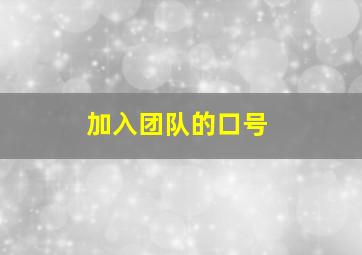 加入团队的口号